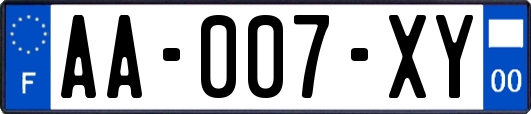 F

AA-007-XY

00